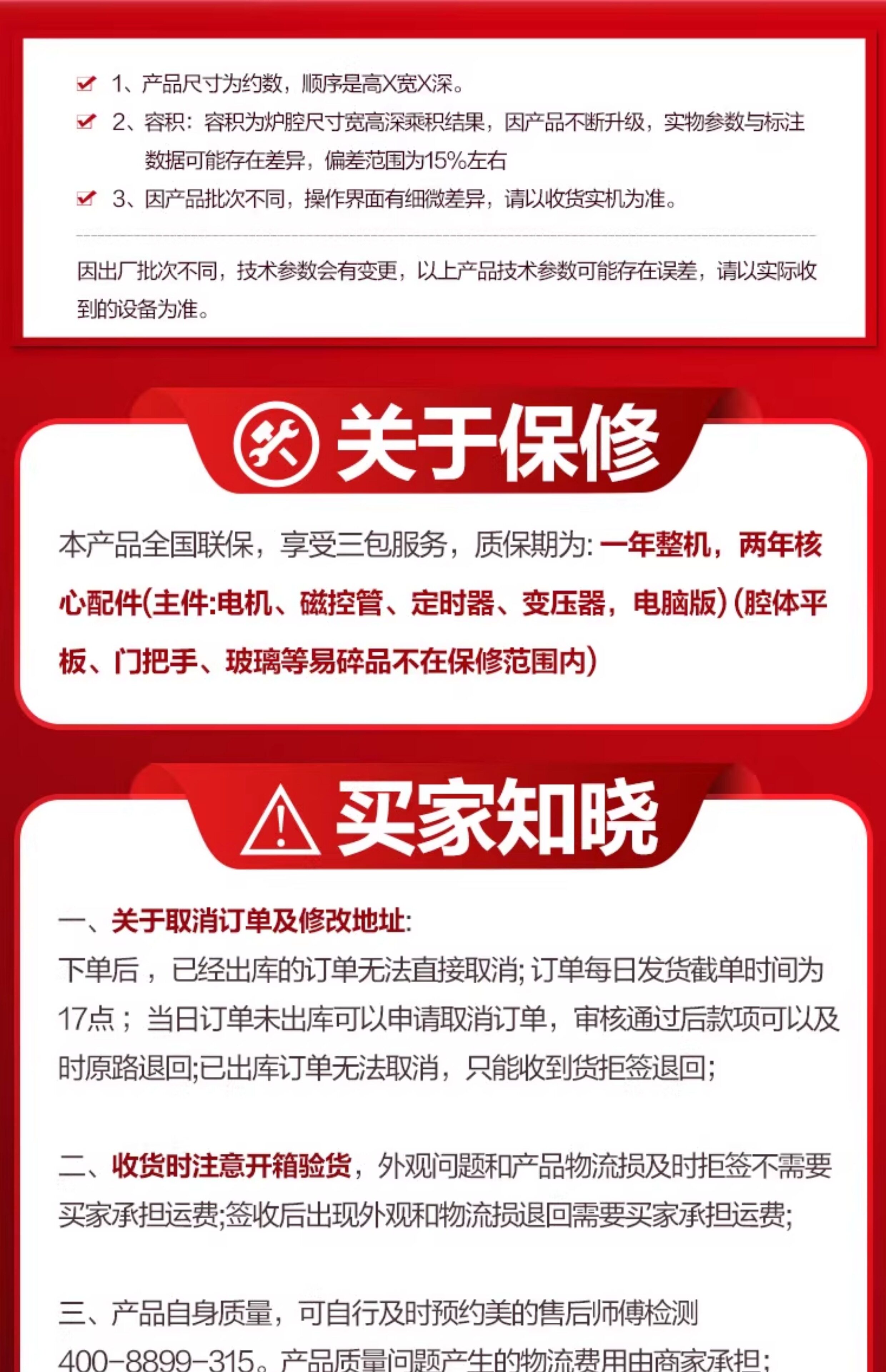 ☑ 1、产品尺寸为约数，顺序是高X宽X深。

☑ 2、容积：容积为炉腔尺寸宽高深乘积结果，因产品不断升级，实物参数与标注数据可能存在差异，偏差范围为15%左右

☑ 3、因产品批次不同，操作界面有细微差异，请以收货实机为准。

因出厂批次不同，技术参数会有变更，以上产品技术参数可能存在误差，请以实际收到的设备为准。

关于保修

本产品全国联保，享受三包服务，质保期为：一年整机，两年核心配件(主件:电机、磁控管、定时器、变压器，电脑版)(腔体平板、门把手、玻璃等易碎品不在保修范围内)

买家知晓

一、关于取消订单及修改地址:
下单后，已经出库的订单无法直接取消;订单每日发货截单时间为17点；当日订单未出库可以申请取消订单，审核通过后款项可以及时原路退回;已出库订单无法取消，只能收到货拒签退回;

二、收货时注意开箱验货，外观问题和产品物流损及时拒签不需要买家承担运费;签收后出现外观和物流损退回需要买家承担运费;

三、产品自身质量，可自行及时预约美的售后师傅检测400-8899-315。产品质量问题产生的物流费用由商家承担;